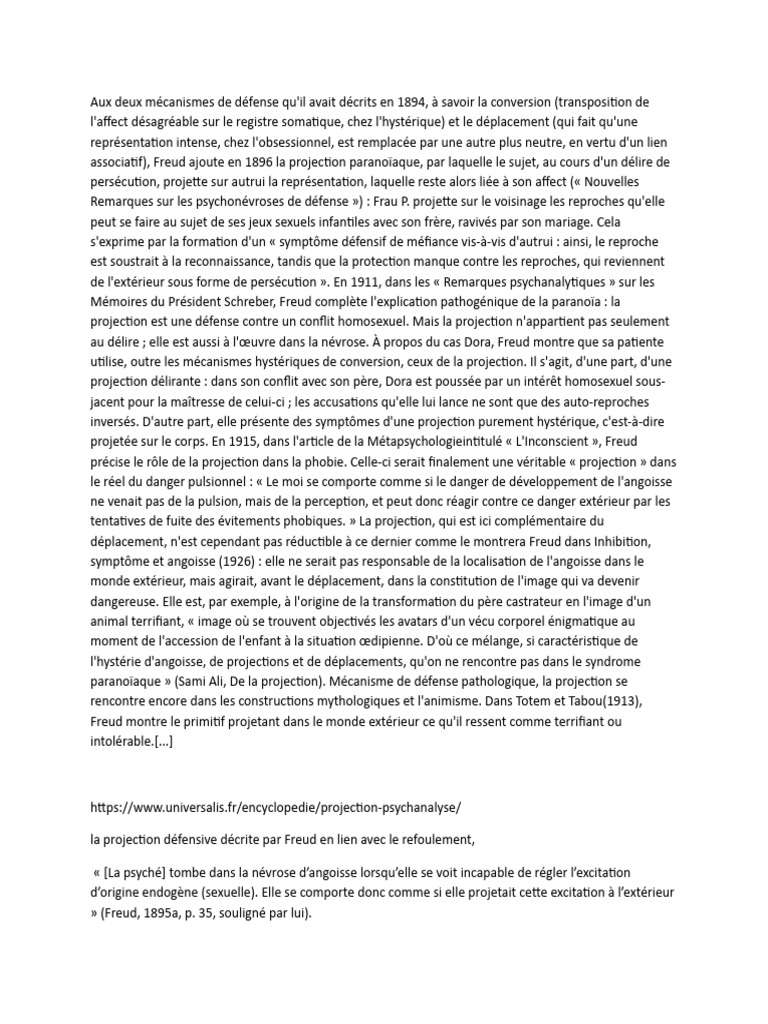 Aux deux mécanismes de défense qu'il avait décrits en 1894, à savoir la conversion (transposition de l'affect désagréable sur le registre somatique, chez l'hystérique) et le déplacement (qui fait qu'une représentation intense, chez l'obsessionnel, est remplacée par une autre plus neutre, en vertu d'un lien associatif), Freud ajoute en 1896 la projection paranoïaque, par laquelle le sujet, au cours d'un délire de persécution, projette sur autrui la représentation, laquelle reste alors liée à son affect (« Nouvelles Remarques sur les psychonévroses de défense ») : Frau P. projette sur le voisinage les reproches qu'elle peut se faire au sujet de ses jeux sexuels infantiles avec son frère, ravivés par son mariage. Cela s'exprime par la formation d'un « symptôme défensif de méfiance vis-à-vis d'autrui : ainsi, le reproche est soustrait à la reconnaissance, tandis que la protection manque contre les reproches, qui reviennent de l'extérieur sous forme de persécution ». En 1911, dans les « Remarques psychanalytiques » sur les Mémoires du Président Schreber, Freud complète l'explication pathogénique de la paranoïa : la projection est une défense contre un conflit homosexuel. Mais la projection n'appartient pas seulement au délire ; elle est aussi à l'œuvre dans la névrose. À propos du cas Dora, Freud montre que sa patiente utilise, outre les mécanismes hystériques de conversion, ceux de la projection. Il s'agit, d'une part, d'une projection délirante : dans son conflit avec son père, Dora est poussée par un intérêt homosexuel sous-jacent pour la maîtresse de celui-ci ; les accusations qu'elle lui lance ne sont que des auto-reproches inversés. D'autre part, elle présente des symptômes d'une projection purement hystérique, c'est-à-dire projetée sur le corps. En 1915, dans l'article de la Métapsychologieintitulé « L'Inconscient », Freud précise le rôle de la projection dans la phobie. Celle-ci serait finalement une véritable « projection » dans le réel du danger pulsionnel : « Le moi se comporte comme si le danger de développement de l'angoisse ne venait pas de la pulsion, mais de la perception, et peut donc réagir contre ce danger extérieur par les tentatives de fuite des évitements phobiques. » La projection, qui est ici complémentaire du déplacement, n'est cependant pas réductible à ce dernier comme le montrera Freud dans Inhibition, symptôme et angoisse (1926) : elle ne serait pas responsable de la localisation de l'angoisse dans le monde extérieur, mais agirait, avant le déplacement, dans la constitution de l'image qui va devenir dangereuse. Elle est, par exemple, à l'origine de la transformation du père castrateur en l'image d'un animal terrifiant, « image où se trouvent objectivés les avatars d'un vécu corporel énigmatique au moment de l'accession de l'enfant à la situation œdipienne. D'où ce mélange, si caractéristique de l'hystérie d'angoisse, de projections et de déplacements, qu'on ne rencontre pas dans le syndrome paranoïaque » (Sami Ali, De la projection). Mécanisme de défense pathologique, la projection se rencontre encore dans les constructions mythologiques et l'animisme. Dans Totem et Tabou(1913), Freud montre le primitif projetant dans le monde extérieur ce qu'il ressent comme terrifiant ou intolérable.[...]

https://www.universalis.fr/encyclopedie/projection-psychanalyse/

la projection défensive décrite par Freud en lien avec le refoulement,

« [La psyché] tombe dans la névrose d'angoisse lorsqu'elle se voit incapable de régler l'excitation d'origine endogène (sexuelle). Elle se comporte donc comme si elle projetait cette excitation à l'extérieur » (Freud, 1895a, p. 35, souligné par lui).